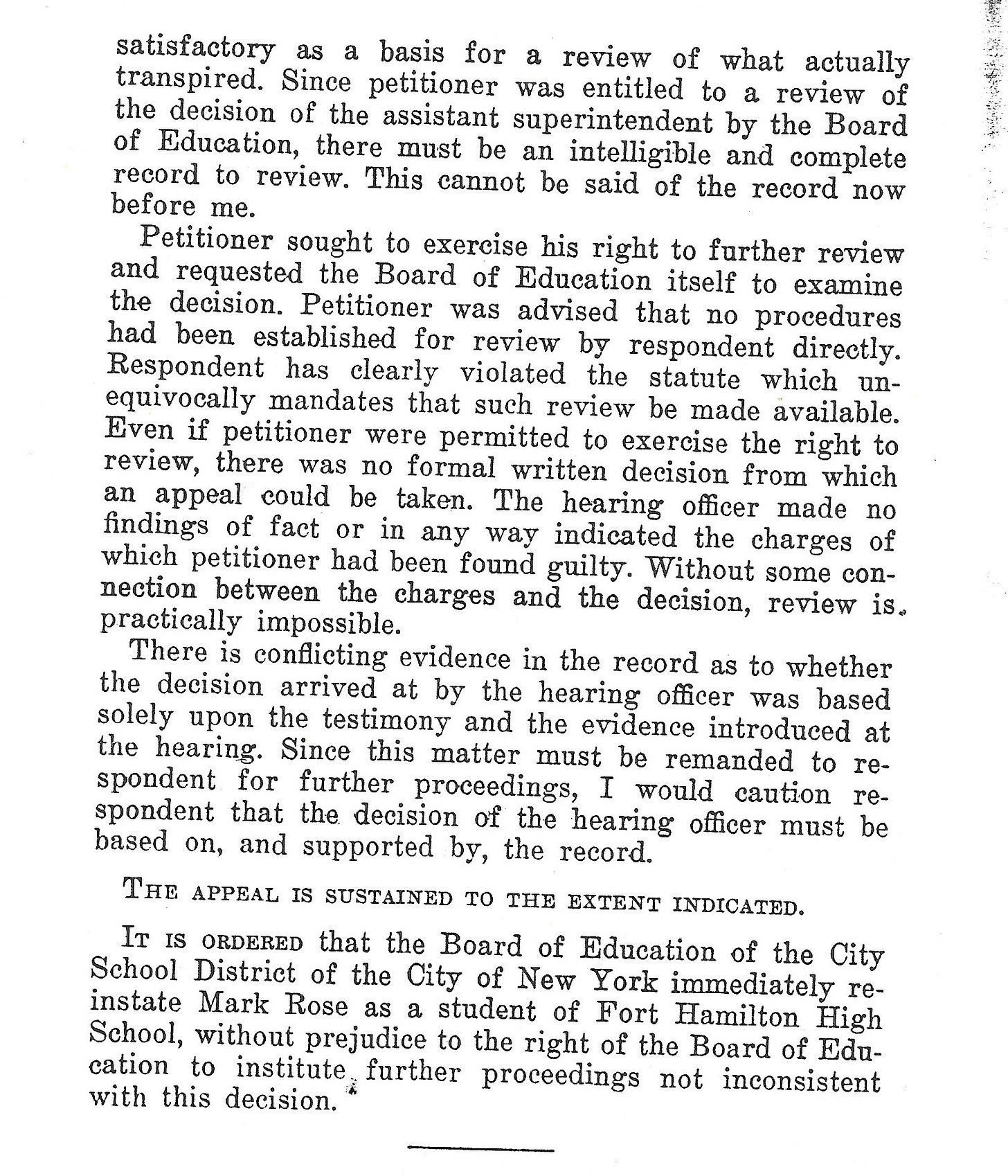 satisfactory as a basis for a review of what actually transpired. Since petitioner was entitled to a review of the decision of the assistant superintendent by the Board of Education, there must be an intelligible and complete record to review. This cannot be said of the record now before me.

Petitioner sought to exercise his right to further review and requested the Board of Education itself to examine the decision. Petitioner was advised that no procedures had been established for review by respondent directly. Respondent has clearly violated the statute which unequivocally mandates that such review be made available. Even if petitioner were permitted to exercise the right to review, there was no formal written decision from which an appeal could be taken. The hearing officer made no findings of fact or in any way indicated the charges of which petitioner had been found guilty. Without some connection between the charges and the decision, review is practically impossible.

There is conflicting evidence in the record as to whether the decision arrived at by the hearing officer was based solely upon the testimony and the evidence introduced at the hearing. Since this matter must be remanded to respondent for further proceedings, I would caution respondent that the decision of the hearing officer must be based on, and supported by, the record.

THE APPEAL IS SUSTAINED TO THE EXTENT INDICATED.

IT IS ORDERED that the Board of Education of the City School District of the City of New York immediately reinstate Mark Rose as a student of Fort Hamilton High School, without prejudice to the right of the Board of Education to institute further proceedings not inconsistent with this decision.